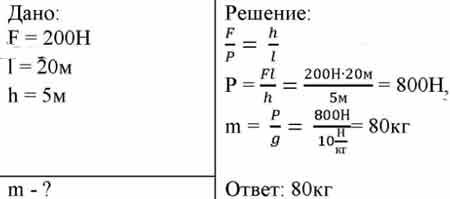 Дано:
F = 200Н
l = 20м
h = 5м

m - ?

Решение:
$\frac{F}{P} = \frac{h}{l}$
$P = \frac{Fl}{h} = \frac{200Н \cdot 20м}{5м} = 800Н,$
$m = \frac{P}{g} = \frac{800Н}{10\frac{Н}{кг}} = 80кг$

Ответ: 80кг